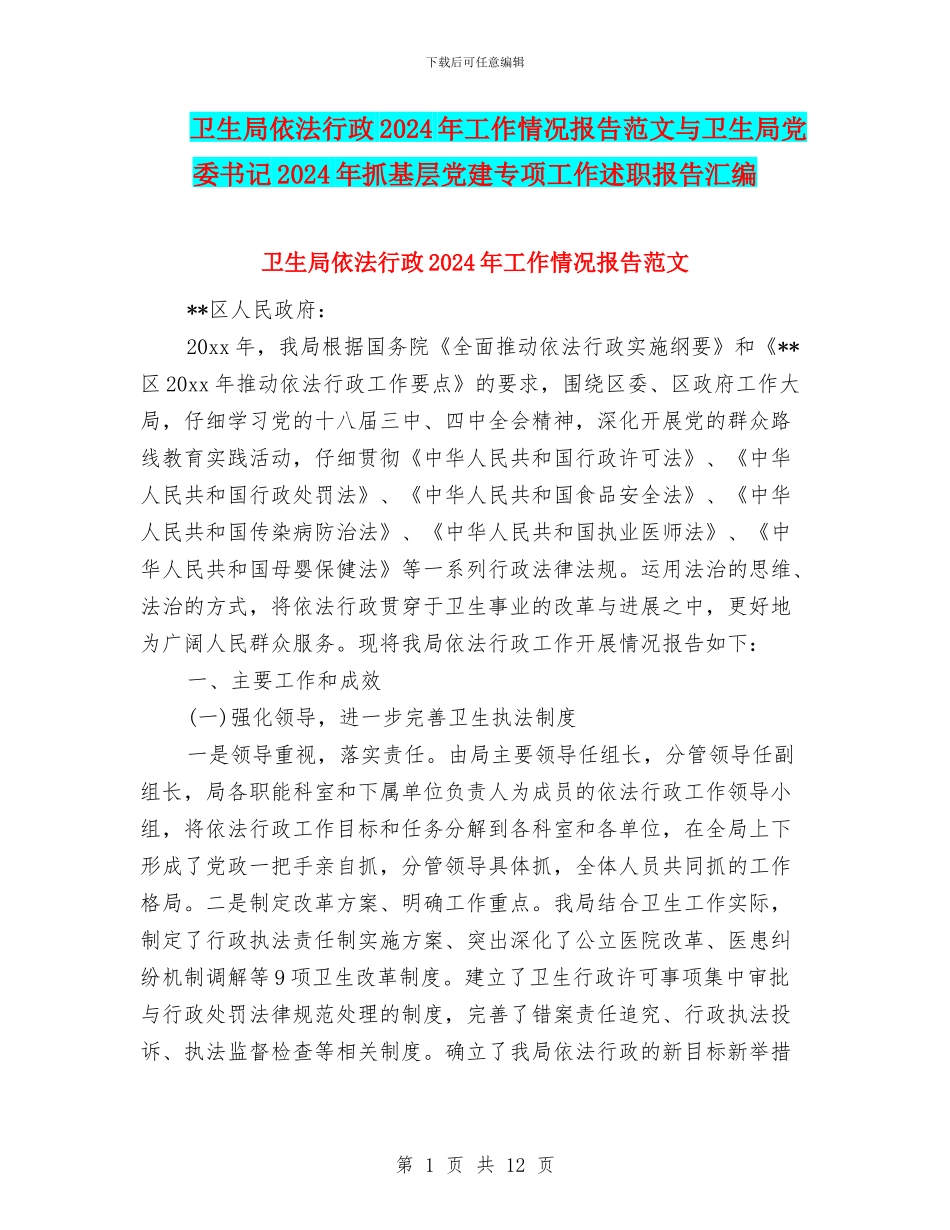 下载后可任意编辑

卫生局依法行政2024年工作情况报告范文与卫生局党委书记2024年抓基层党建专项工作述职报告汇编

卫生局依法行政2024年工作情况报告范文

**区人民政府：

20xx年，我局根据国务院《全面推动依法行政实施纲要》和《**区20xx年推动依法行政工作要点》的要求，围绕区委、区政府工作大局，仔细学习党的十八届三中、四中全会精神，深化开展党的群众路线教育实践活动，仔细贯彻《中华人民共和国行政许可法》、《中华人民共和国行政处罚法》、《中华人民共和国食品安全法》、《中华人民共和国传染病防治法》、《中华人民共和国执业医师法》、《中华人民共和国母婴保健法》等一系列行政法律法规。运用法治的思维、法治的方式，将依法行政贯穿于卫生事业的改革与进展之中，更好地为广阔人民群众服务。现将我局依法行政工作开展情况报告如下：

一、主要工作和成效

(一)强化领导，进一步完善卫生执法制度

一是领导重视，落实责任。由局主要领导任组长，分管领导任副组长，局各职能科室和下属单位负责人为成员的依法行政工作领导小组，将依法行政工作目标和任务分解到各科室和各单位，在全局上下形成了党政一把手亲自抓，分管领导具体抓，全体人员共同抓的工作格局。二是制定改革方案、明确工作重点。我局结合卫生工作实际，制定了行政执法责任制实施方案、突出深化了公立医院改革、医患纠纷机制调解等9项卫生改革制度。建立了卫生行政许可事项集中审批与行政处罚法律规范处理的制度，完善了错案责任追究、行政执法投诉、执法监督检查等相关制度。确立了我局依法行政的新目标新举措

第 1 页 共 12 页